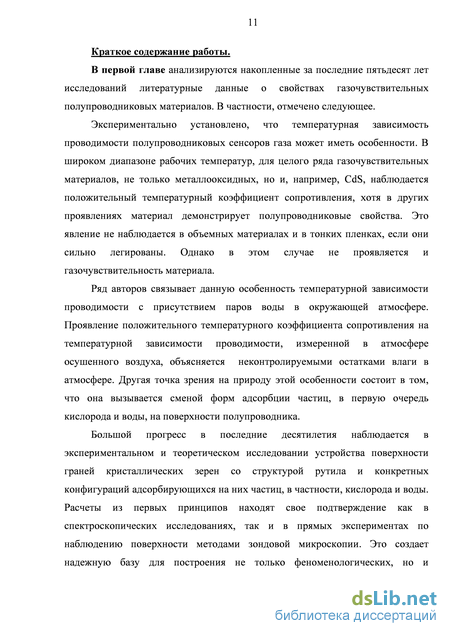 11

Краткое содержание работы.

В первой главе анализируются накопленные за последние пятьдесят лет исследований литературные данные о свойствах газочувствительных полупроводниковых материалов. В частности, отмечено следующее.

Экспериментально установлено, что температурная зависимость проводимости полупроводниковых сенсоров газа может иметь особенности. В широком диапазоне рабочих температур, для целого ряда газочувствительных материалов, не только металлооксидных, но и, например, CdS, наблюдается положительный температурный коэффициент сопротивления, хотя в других проявлениях материал демонстрирует полупроводниковые свойства. Это явление не наблюдается в объемных материалах и в тонких пленках, если они сильно легированы. Однако в этом случае не проявляется и газочувствительность материала.

Ряд авторов связывает данную особенность температурной зависимости проводимости с присутствием паров воды в окружающей атмосфере. Проявление положительного температурного коэффициента сопротивления на температурной зависимости проводимости, измеренной в атмосфере осушенного воздуха, объясняется неконтролируемыми остатками влаги в атмосфере. Другая точка зрения на природу этой особенности состоит в том, что она вызывается сменой форм адсорбции частиц, в первую очередь кислорода и воды, на поверхности полупроводника.

Большой прогресс в последние десятилетия наблюдается в экспериментальном и теоретическом исследовании устройства поверхности граней кристаллических зерен со структурой рутила и конкретных конфигураций адсорбирующихся на них частиц, в частности, кислорода и воды. Расчеты из первых принципов находят свое подтверждение как в спектроскопических исследованиях, так и в прямых экспериментах по наблюдению поверхности методами зондовой микроскопии. Это создает надежную базу для построения не только феноменологических, но и

dsLib.net
библиотека диссертаций